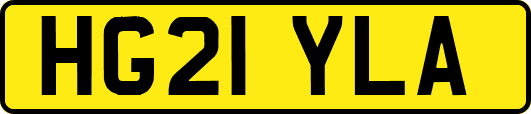 HG21 YLA